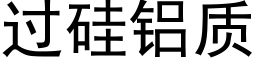 过硅铝质